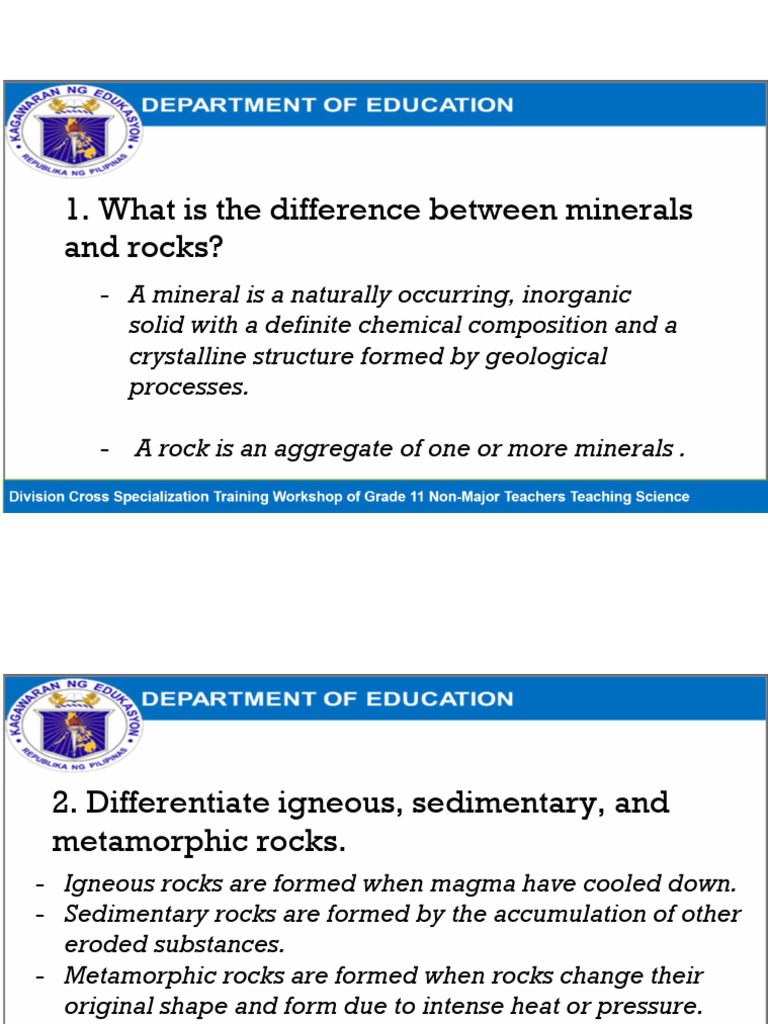 KAGAWARAN NG EDUKASYON
REPUBLIKA NG PILIPINAS
DEPARTMENT OF EDUCATION

1. What is the difference between minerals and rocks?

- A mineral is a naturally occurring, inorganic solid with a definite chemical composition and a crystalline structure formed by geological processes.

- A rock is an aggregate of one or more minerals .

Division Cross Specialization Training Workshop of Grade 11 Non-Major Teachers Teaching Science

KAGAWARAN NG EDUKASYON
REPUBLIKA NG PILIPINAS
DEPARTMENT OF EDUCATION

2. Differentiate igneous, sedimentary, and metamorphic rocks.

- Igneous rocks are formed when magma have cooled down.
- Sedimentary rocks are formed by the accumulation of other eroded substances.
- Metamorphic rocks are formed when rocks change their original shape and form due to intense heat or pressure.